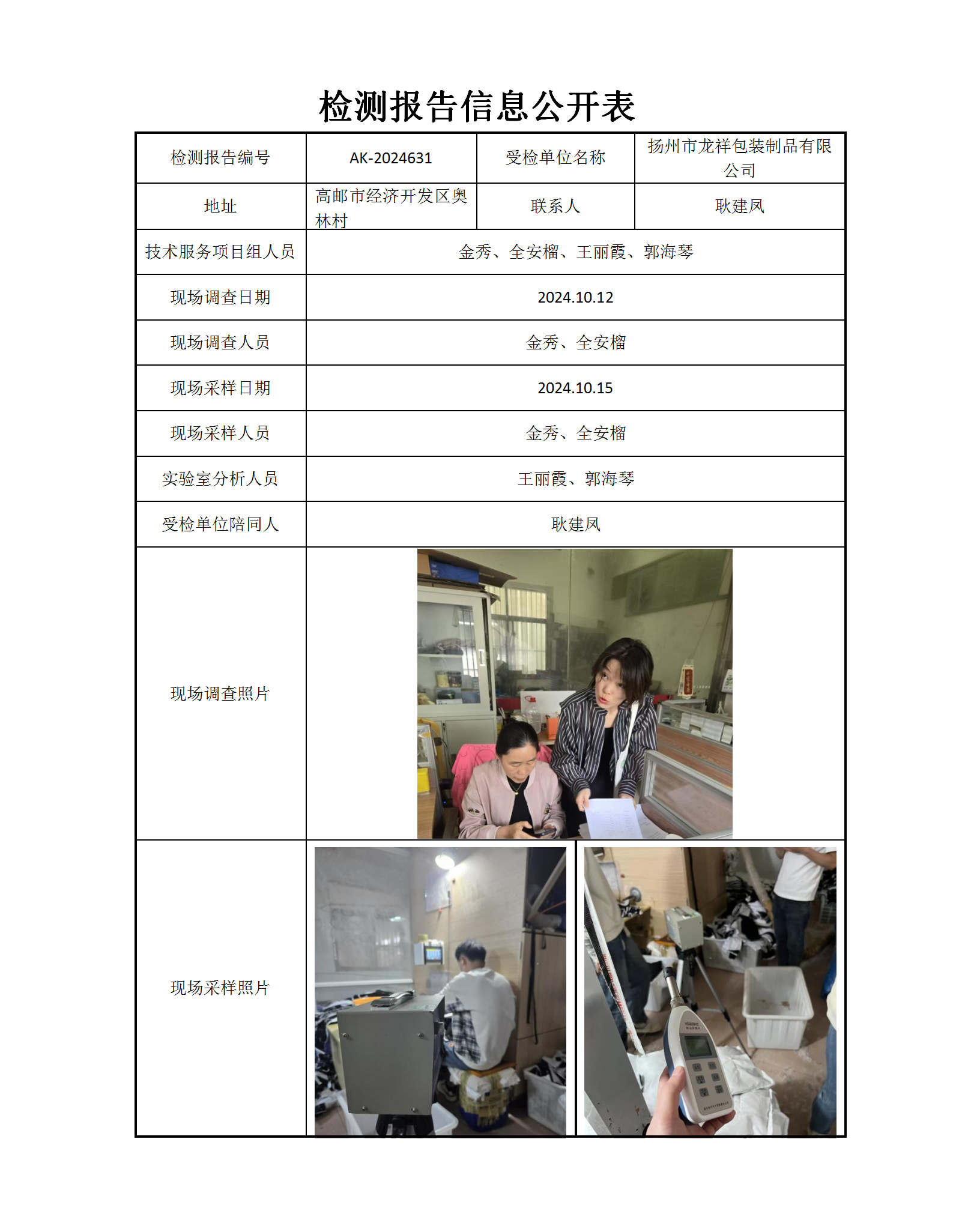 检测报告信息公开表

| 检测报告编号 | AK-2024631 | 受检单位名称 | 扬州市龙祥包装制品有限公司 |
|---|---|---|---|
| 地址 | 高邮市经济开发区奥林村 | 联系人 | 耿建凤 |
| 技术服务项目组人员 | 金秀、全安榴、王丽霞、郭海琴 | | |
| 现场调查日期 | 2024.10.12 | | |
| 现场调查人员 | 金秀、全安榴 | | |
| 现场采样日期 | 2024.10.15 | | |
| 现场采样人员 | 金秀、全安榴 | | |
| 实验室分析人员 | 王丽霞、郭海琴 | | |
| 受检单位陪同人 | 耿建凤 | | |
| 现场调查照片 | | | |
| 现场采样照片 | | | |